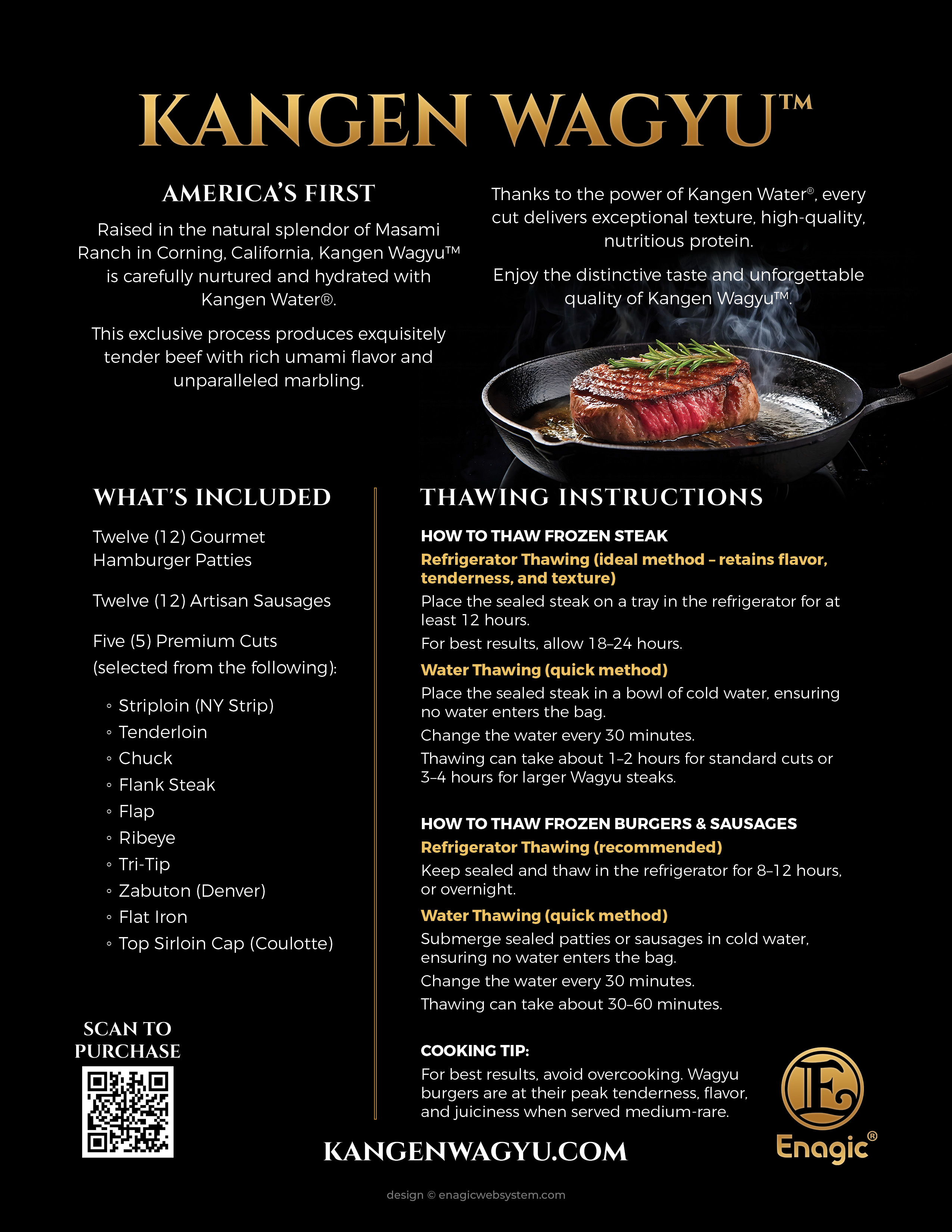 KANGEN WAGYU™

AMERICA'S FIRST

Raised in the natural splendor of Masami Ranch in Corning, California, Kangen Wagyu™ is carefully nurtured and hydrated with Kangen Water®.

This exclusive process produces exquisitely tender beef with rich umami flavor and unparalleled marbling.

Thanks to the power of Kangen Water®, every cut delivers exceptional texture, high-quality, nutritious protein.

Enjoy the distinctive taste and unforgettable quality of Kangen Wagyu™.

WHAT'S INCLUDED

Twelve (12) Gourmet Hamburger Patties

Twelve (12) Artisan Sausages

Five (5) Premium Cuts (selected from the following):

◦ Striploin (NY Strip)
◦ Tenderloin
◦ Chuck
◦ Flank Steak
◦ Flap
◦ Ribeye
◦ Tri-Tip
◦ Zabuton (Denver)
◦ Flat Iron
◦ Top Sirloin Cap (Coulotte)

SCAN TO PURCHASE

THAWING INSTRUCTIONS

HOW TO THAW FROZEN STEAK

Refrigerator Thawing (ideal method – retains flavor, tenderness, and texture)

Place the sealed steak on a tray in the refrigerator for at least 12 hours.

For best results, allow 18–24 hours.

Water Thawing (quick method)

Place the sealed steak in a bowl of cold water, ensuring no water enters the bag.

Change the water every 30 minutes.

Thawing can take about 1–2 hours for standard cuts or 3–4 hours for larger Wagyu steaks.

HOW TO THAW FROZEN BURGERS & SAUSAGES

Refrigerator Thawing (recommended)

Keep sealed and thaw in the refrigerator for 8–12 hours, or overnight.

Water Thawing (quick method)

Submerge sealed patties or sausages in cold water, ensuring no water enters the bag.

Change the water every 30 minutes.

Thawing can take about 30–60 minutes.

COOKING TIP:

For best results, avoid overcooking. Wagyu burgers are at their peak tenderness, flavor, and juiciness when served medium-rare.

E
Enagic®

KANGENWAGYU.COM

design © enagicwebsystem.com